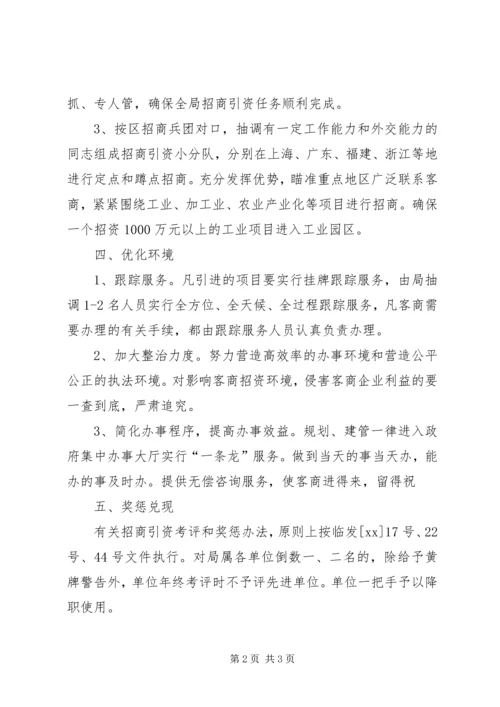 抓、专人管，确保全局招商引资任务顺利完成。

3、按区招商兵团对口，抽调有一定工作能力和外交能力的同志组成招商引资小分队，分别在上海、广东、福建、浙江等地进行定点和蹲点招商。充分发挥优势，瞄准重点地区广泛联系客商，紧紧围绕工业、加工业、农业产业化等项目进行招商。确保一个招资1000万元以上的工业项目进入工业园区。

四、优化环境

1、跟踪服务。凡引进的项目要实行挂牌跟踪服务，由局抽调1-2名人员实行全方位、全天候、全过程跟踪服务，凡客商需要办理的有关手续，都由跟踪服务人员认真负责办理。

2、加大整治力度。努力营造高效率的办事环境和营造公平公正的执法环境。对影响客商招资环境，侵害客商企业利益的要一查到底，严肃追究。

3、简化办事程序，提高办事效益。规划、建管一律进入政府集中办事大厅实行“一条龙”服务。做到当天的事当天办，能办的事及时办。提供无偿咨询服务，使客商进得来，留得祝

五、奖惩兑现

有关招商引资考评和奖惩办法，原则上按临发[xx]17号、22号、44号文件执行。对局属各单位倒数一、二名的，除给予黄牌警告外，单位年终考评时不予评先进单位。单位一把手予以降职使用。

第2页 共3页